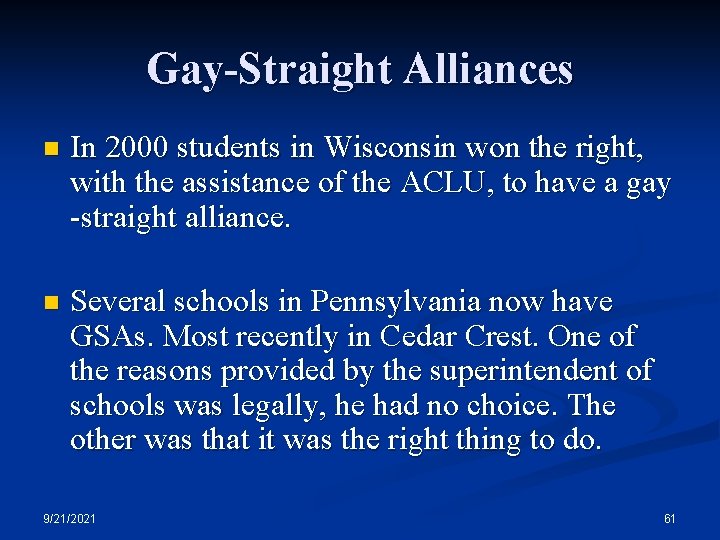 Gay-Straight Alliances

In 2000 students in Wisconsin won the right, with the assistance of the ACLU, to have a gay -straight alliance.

Several schools in Pennsylvania now have GSAs. Most recently in Cedar Crest. One of the reasons provided by the superintendent of schools was legally, he had no choice. The other was that it was the right thing to do.

9/21/2021

61